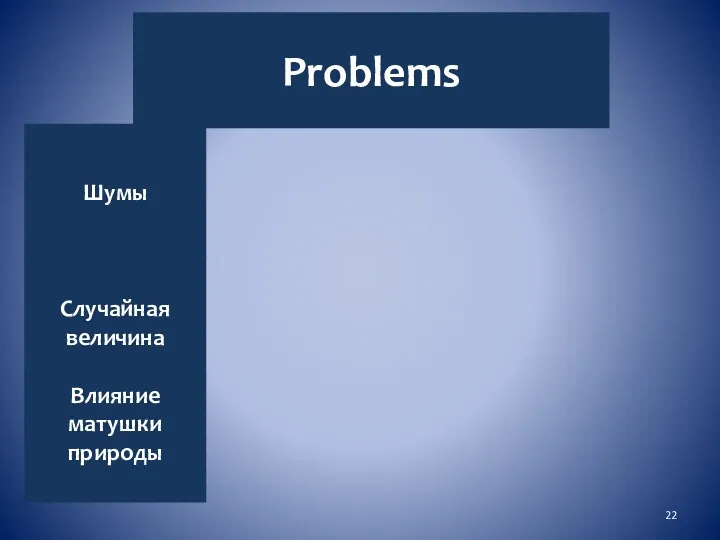 Problems

Шумы

Случайная величина

Влияние матушки природы

22